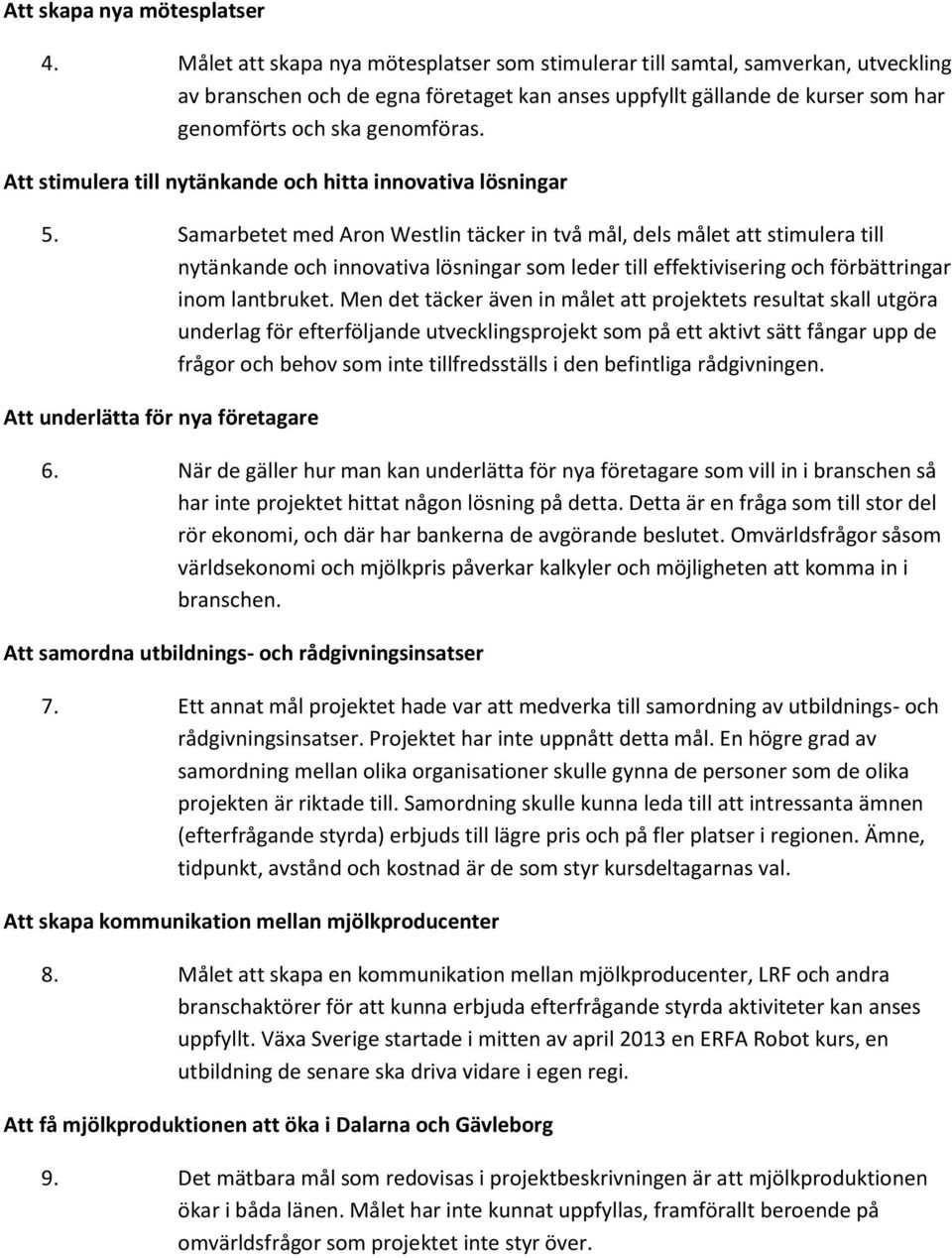 Att skapa nya mötesplatser

4. Målet att skapa nya mötesplatser som stimulerar till samtal, samverkan, utveckling av branschen och de egna företaget kan anses uppfyllt gällande de kurser som har genomförts och ska genomföras.

Att stimulera till nytänkande och hitta innovativa lösningar

5. Samarbetet med Aron Westlin täcker in två mål, dels målet att stimulera till nytänkande och innovativa lösningar som leder till effektivisering och förbättringar inom lantbruket. Men det täcker även in målet att projektets resultat skall utgöra underlag för efterföljande utvecklingsprojekt som på ett aktivt sätt fångar upp de frågor och behov som inte tillfredsställs i den befintliga rådgivningen.

Att underlätta för nya företagare

6. När de gäller hur man kan underlätta för nya företagare som vill in i branschen så har inte projektet hittat någon lösning på detta. Detta är en fråga som till stor del rör ekonomi, och där har bankerna de avgörande beslutet. Omvärldsfrågor såsom världsekonomi och mjölkpris påverkar kalkyler och möjligheten att komma in i branschen.

Att samordna utbildnings- och rådgivningsinsatser

7. Ett annat mål projektet hade var att medverka till samordning av utbildnings- och rådgivningsinsatser. Projektet har inte uppnått detta mål. En högre grad av samordning mellan olika organisationer skulle gynna de personer som de olika projekten är riktade till. Samordning skulle kunna leda till att intressanta ämnen (efterfrågande styrda) erbjuds till lägre pris och på fler platser i regionen. Ämne, tidpunkt, avstånd och kostnad är de som styr kursdeltagarnas val.

Att skapa kommunikation mellan mjölkproducenter

8. Målet att skapa en kommunikation mellan mjölkproducenter, LRF och andra branschaktörer för att kunna erbjuda efterfrågande styrda aktiviteter kan anses uppfyllt. Växa Sverige startade i mitten av april 2013 en ERFA Robot kurs, en utbildning de senare ska driva vidare i egen regi.

Att få mjölkproduktionen att öka i Dalarna och Gävleborg

9. Det mätbara mål som redovisas i projektbeskrivningen är att mjölkproduktionen ökar i båda länen. Målet har inte kunnat uppfyllas, framförallt beroende på omvärldsfrågor som projektet inte styr över.